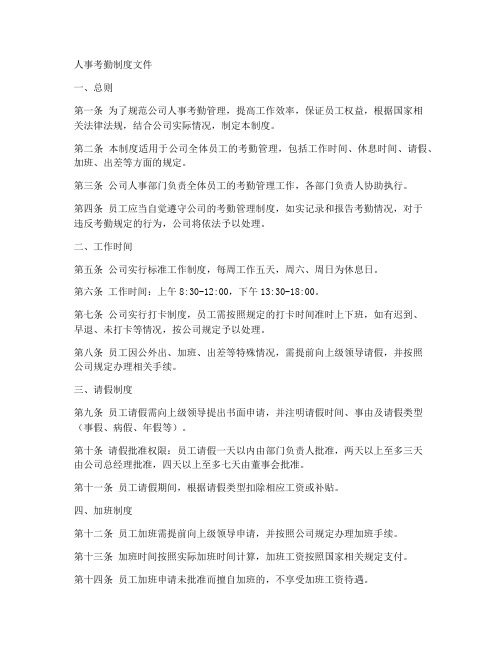 人事考勤制度文件

一、总则

第一条 为了规范公司人事考勤管理，提高工作效率，保证员工权益，根据国家相关法律法规，结合公司实际情况，制定本制度。

第二条 本制度适用于公司全体员工的考勤管理，包括工作时间、休息时间、请假、加班、出差等方面的规定。

第三条 公司人事部门负责全体员工的考勤管理工作，各部门负责人协助执行。

第四条 员工应当自觉遵守公司的考勤管理制度，如实记录和报告考勤情况，对于违反考勤规定的行为，公司将依法予以处理。

二、工作时间

第五条 公司实行标准工作制度，每周工作五天，周六、周日为休息日。

第六条 工作时间：上午 8:30-12:00，下午 13:30-18:00。

第七条 公司实行打卡制度，员工需按照规定的打卡时间准时上下班，如有迟到、早退、未打卡等情况，按公司规定予以处理。

第八条 员工因公外出、加班、出差等特殊情况，需提前向上级领导请假，并按照公司规定办理相关手续。

三、请假制度

第九条 员工请假需向上级领导提出书面申请，并注明请假时间、事由及请假类型（事假、病假、年假等）。

第十条 请假批准权限：员工请假一天以内由部门负责人批准，两天以上至多三天由公司总经理批准，四天以上至多七天由董事会批准。

第十一条 员工请假期间，根据请假类型扣除相应工资或补贴。

四、加班制度

第十二条 员工加班需提前向上级领导申请，并按照公司规定办理加班手续。

第十三条 加班时间按照实际加班时间计算，加班工资按照国家相关规定支付。

第十四条 员工加班申请未批准而擅自加班的，不享受加班工资待遇。